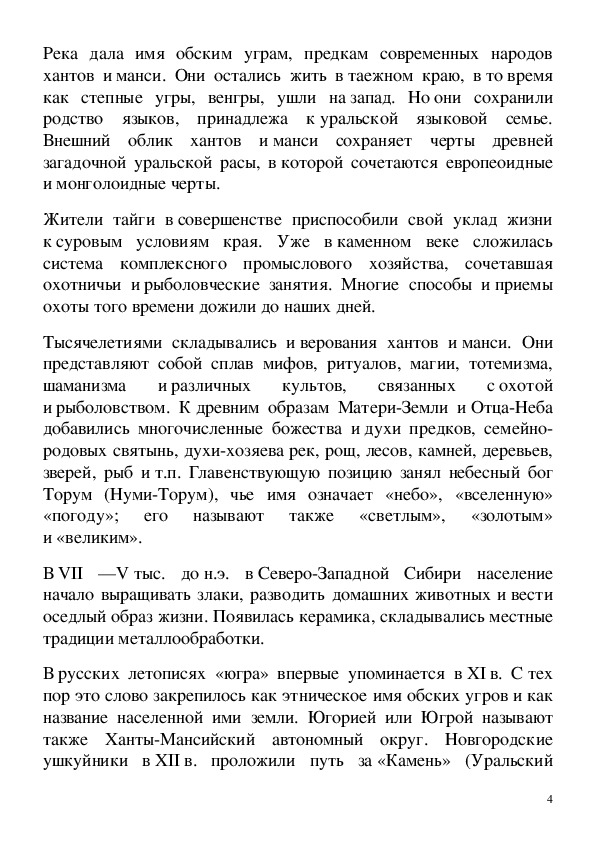 Река дала имя обским уграм, предкам современных народов хантов и манси. Они остались жить в таежном краю, в то время как степные угры, венгры, ушли на запад. Но они сохранили родство языков, принадлежа к уральской языковой семье. Внешний облик хантов и манси сохраняет черты древней загадочной уральской расы, в которой сочетаются европеоидные и монголоидные черты.

Жители тайги в совершенстве приспособили свой уклад жизни к суровым условиям края. Уже в каменном веке сложилась система комплексного промыслового хозяйства, сочетавшая охотничьи и рыболовческие занятия. Многие способы и приемы охоты того времени дожили до наших дней.

Тысячелетиями складывались и верования хантов и манси. Они представляют собой сплав мифов, ритуалов, магии, тотемизма, шаманизма и различных культов, связанных с охотой и рыболовством. К древним образам Матери-Земли и Отца-Неба добавились многочисленные божества и духи предков, семейно-родовых святынь, духи-хозяева рек, рощ, лесов, камней, деревьев, зверей, рыб и т.п. Главенствующую позицию занял небесный бог Торум (Нуми-Торум), чье имя означает «небо», «вселенную» «погоду»; его называют также «светлым», «золотым» и «великим».

В VII —V тыс. до н.э. в Северо-Западной Сибири население начало выращивать злаки, разводить домашних животных и вести оседлый образ жизни. Появилась керамика, складывались местные традиции металлообработки.

В русских летописях «югра» впервые упоминается в XI в. С тех пор это слово закрепилось как этническое имя обских угров и как название населенной ими земли. Югорией или Югрой называют также Ханты-Мансийский автономный округ. Новгородские ушкуйники в XII в. проложили путь за «Камень» (Уральский

4